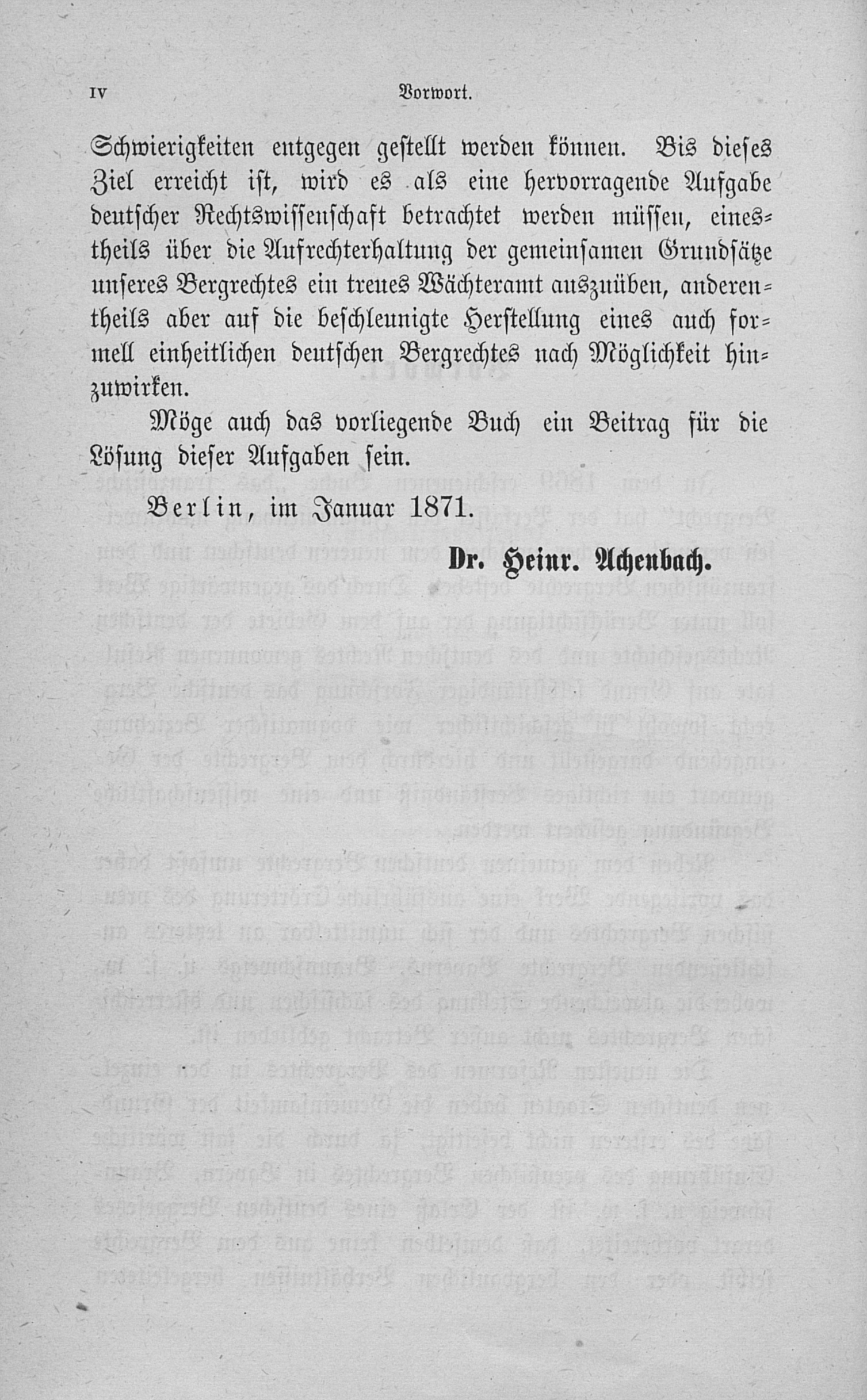 IV Vorwort.

Schwierigkeiten entgegen gestellt werden können. Bis dieses Ziel erreicht ist, wird es als eine hervorragende Aufgabe deutscher Rechtswissenschaft betrachtet werden müssen, einestheils über die Aufrechterhaltung der gemeinsamen Grundsätze unseres Bergrechtes ein treues Wächteramt auszuüben, anderentheils aber auf die beschleunigte Herstellung eines auch formell einheitlichen deutschen Bergrechtes nach Möglichkeit hinzuwirken.

Möge auch das vorliegende Buch ein Beitrag für die Lösung dieser Aufgaben sein.

Berlin, im Januar 1871.

Dr. Heinr. Achenbach.